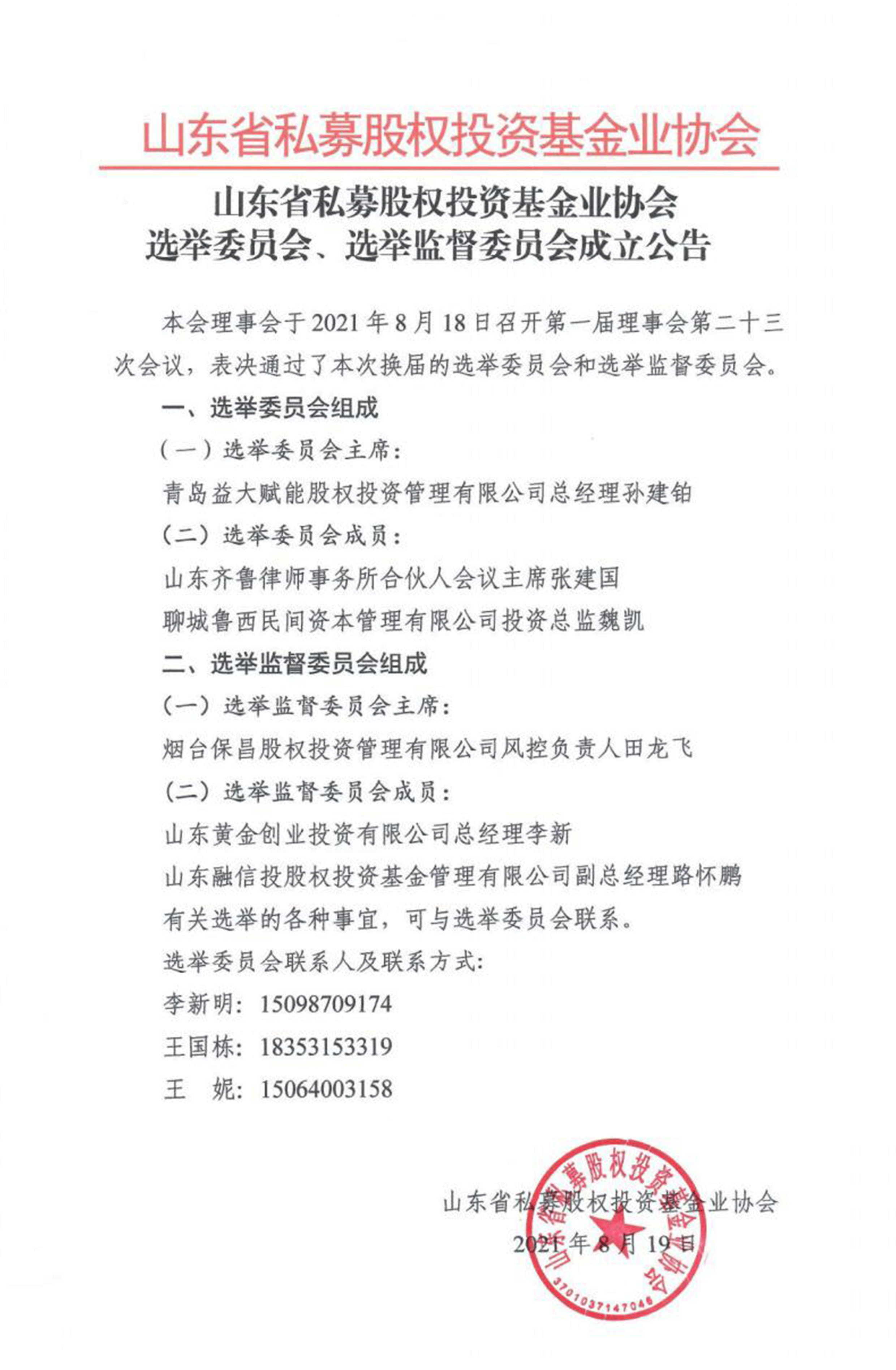 山东省私募股权投资基金业协会

山东省私募股权投资基金业协会
选举委员会、选举监督委员会成立公告

本会理事会于2021年8月18日召开第一届理事会第二十三次会议，表决通过了本次换届的选举委员会和选举监督委员会。

一、选举委员会组成

（一）选举委员会主席：

青岛益大赋能股权投资管理有限公司总经理孙建铂

（二）选举委员会成员：

山东齐鲁律师事务所合伙人会议主席张建国

聊城鲁西民间资本管理有限公司投资总监魏凯

二、选举监督委员会组成

（一）选举监督委员会主席：

烟台保昌股权投资管理有限公司风控负责人田龙飞

（二）选举监督委员会成员：

山东黄金创业投资有限公司总经理李新

山东融信投股权投资基金管理有限公司副总经理路怀鹏

有关选举的各种事宜，可与选举委员会联系。

选举委员会联系人及联系方式：

李新明：15098709174

王国栋：18353153319

王　妮：15064003158

山东省私募股权投资基金业协会

2021年8月19日

山东省私募股权投资基金业协会

3701037147046